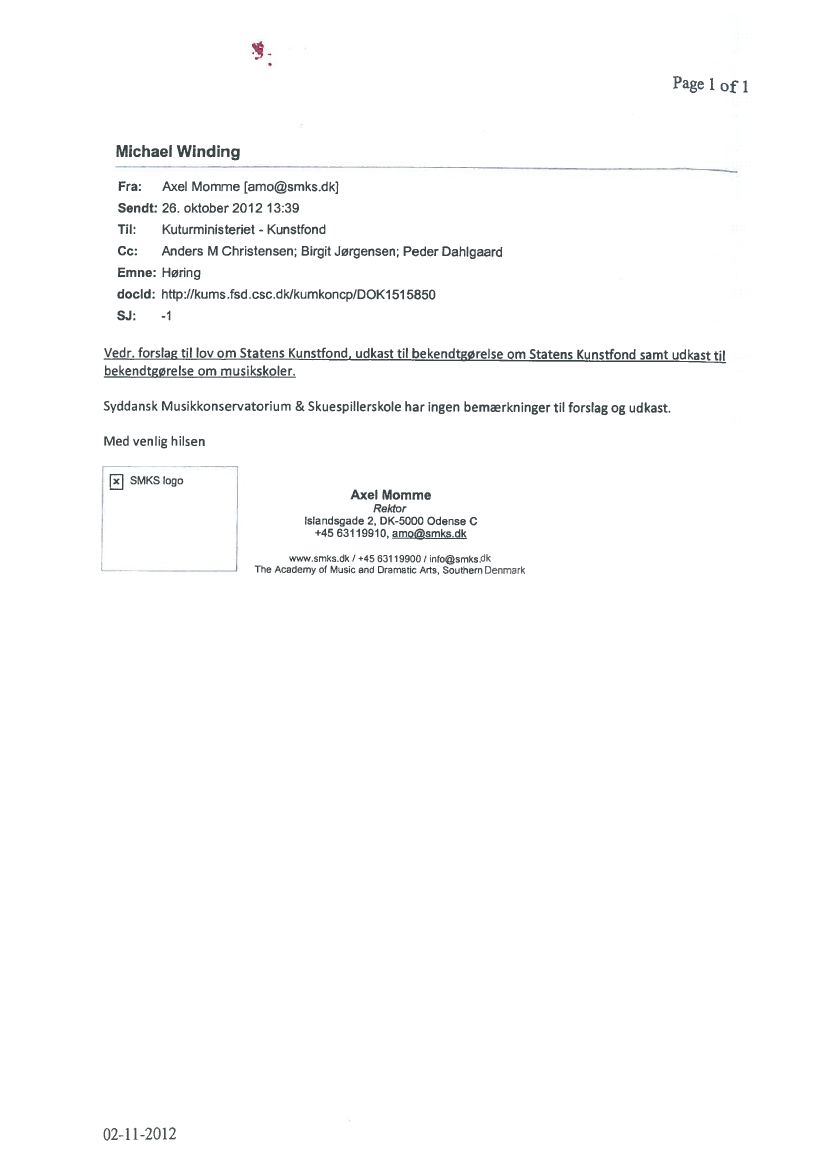 Page 1 of 1

Michael Winding

Fra: Axel Momme [amo@smks.dk]
Sendt: 26. oktober 2012 13:39
Til: Kuturministeriet - Kunstfond
Cc: Anders M Christensen; Birgit Jørgensen; Peder Dahlgaard
Emne: Høring
docId: http://kums.fsd.csc.dk/kumkoncp/DOK1515850
SJ: -1

Vedr. forslag til lov om Statens Kunstfond, udkast til bekendtgørelse om Statens Kunstfond samt udkast til bekendtgørelse om musikskoler.

Syddansk Musikkonservatorium & Skuespillerskole har ingen bemærkninger til forslag og udkast.

Med venlig hilsen

SMKS logo

Axel Momme
Rektor
Islandsgade 2, DK-5000 Odense C
+45 63119910, amo@smks.dk

www.smks.dk / +45 63119900 / info@smks.dk
The Academy of Music and Dramatic Arts, Southern Denmark

02-11-2012